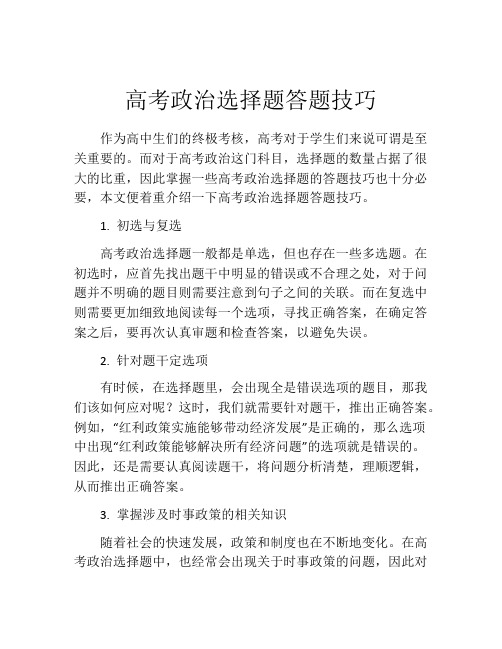 高考政治选择题答题技巧

作为高中生们的终极考核，高考对于学生们来说可谓是至关重要的。而对于高考政治这门科目，选择题的数量占据了很大的比重，因此掌握一些高考政治选择题的答题技巧也十分必要，本文便着重介绍一下高考政治选择题答题技巧。

1. 初选与复选

高考政治选择题一般都是单选，但也存在一些多选题。在初选时，应首先找出题干中明显的错误或不合理之处，对于问题并不明确的题目则需要注意到句子之间的关联。而在复选中则需要更加细致地阅读每一个选项，寻找正确答案，在确定答案之后，要再次认真审题和检查答案，以避免失误。

2. 针对题干定选项

有时候，在选择题里，会出现全是错误选项的题目，那我们该如何应对呢？这时，我们就需要针对题干，推出正确答案。例如，“红利政策实施能够带动经济发展”是正确的，那么选项中出现“红利政策能够解决所有经济问题”的选项就是错误的。因此，还是需要认真阅读题干，将问题分析清楚，理顺逻辑，从而推出正确答案。

3. 掌握涉及时事政策的相关知识

随着社会的快速发展，政策和制度也在不断地变化。在高考政治选择题中，也经常会出现关于时事政策的问题，因此对